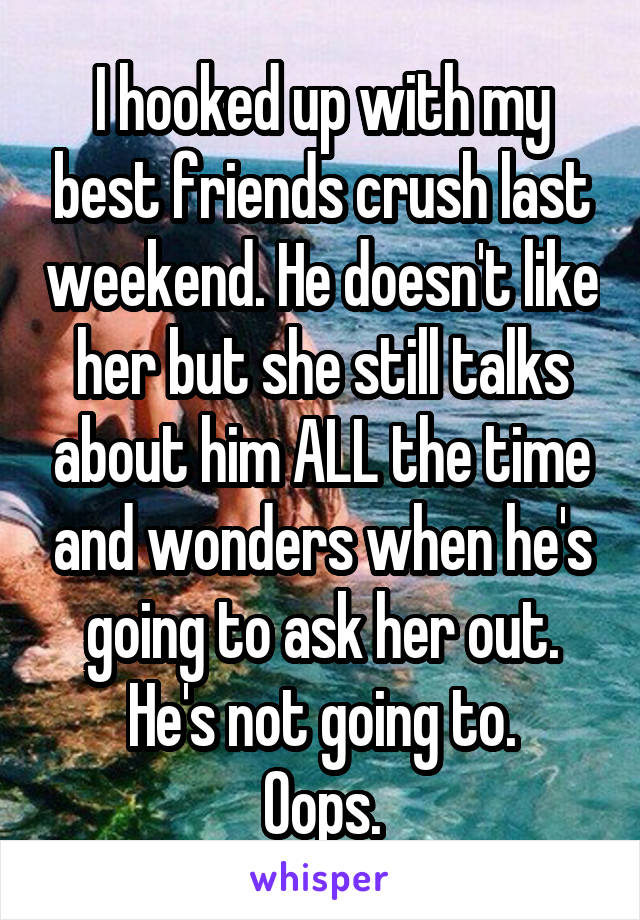 I hooked up with my best friends crush last weekend. He doesn't like her but she still talks about him ALL the time and wonders when he's going to ask her out.
He's not going to.
Oops.

whisper